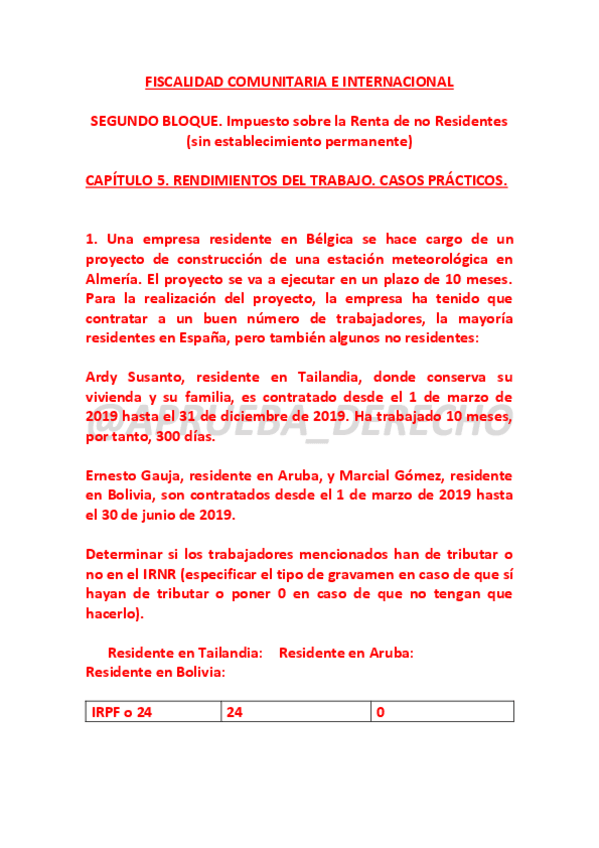 FISCALIDAD COMUNITARIA E INTERNACIONAL

SEGUNDO BLOQUE. Impuesto sobre la Renta de no Residentes (sin establecimiento permanente)

CAPÍTULO 5. RENDIMIENTOS DEL TRABAJO. CASOS PRÁCTICOS.

1. Una empresa residente en Bélgica se hace cargo de un proyecto de construcción de una estación meteorológica en Almería. El proyecto se va a ejecutar en un plazo de 10 meses. Para la realización del proyecto, la empresa ha tenido que contratar a un buen número de trabajadores, la mayoría residentes en España, pero también algunos no residentes:

Ardy Susanto, residente en Tailandia, donde conserva su vivienda y su familia, es contratado desde el 1 de marzo de 2019 hasta el 31 de diciembre de 2019. Ha trabajado 10 meses, por tanto, 300 días.

@APRUEBA_DERECHO

Ernesto Gauja, residente en Aruba, y Marcial Gómez, residente en Bolivia, son contratados desde el 1 de marzo de 2019 hasta el 30 de junio de 2019.

Determinar si los trabajadores mencionados han de tributar o no en el IRNR (especificar el tipo de gravamen en caso de que sí hayan de tributar o poner 0 en caso de que no tengan que hacerlo).

Residente en Tailandia: Residente en Aruba: Residente en Bolivia:

| IRPF o 24 | 24 | 0 |
|---|---|---|